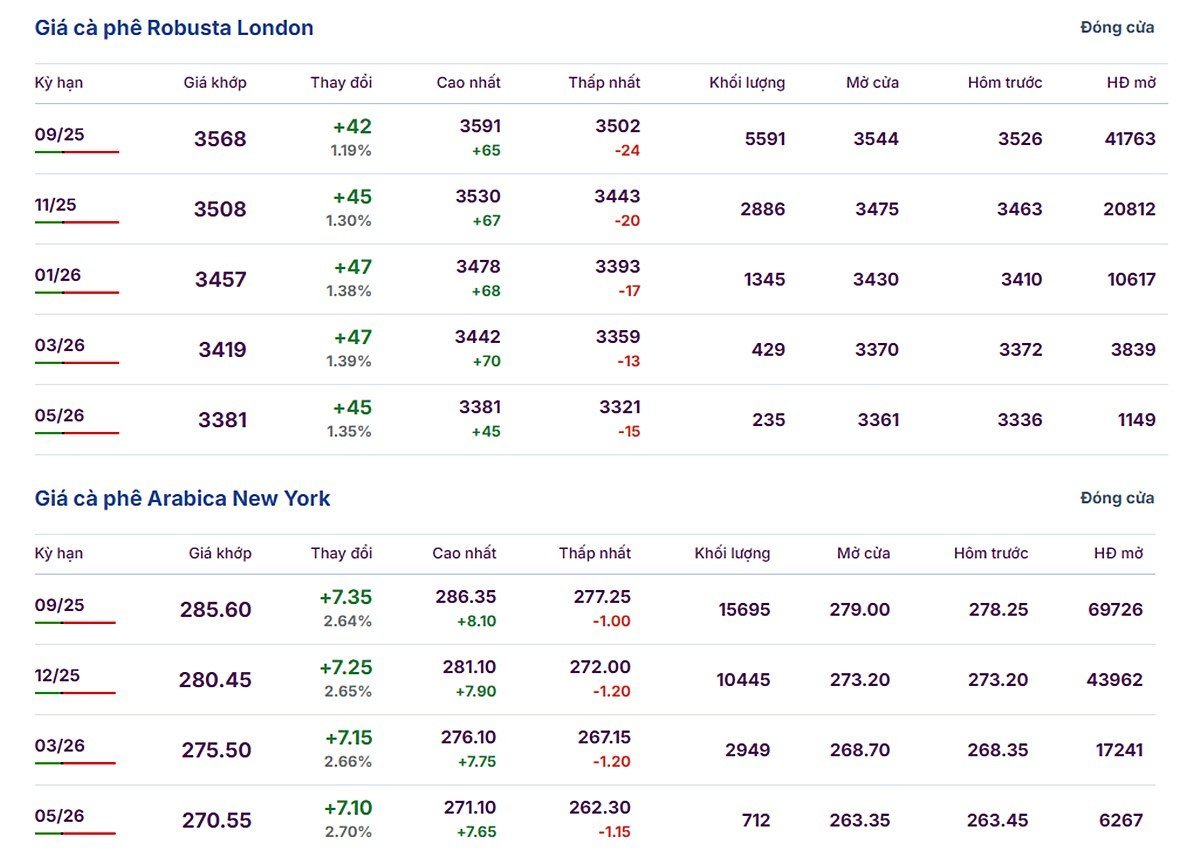 Giá cà phê Robusta London

Đóng cửa

| Kỳ hạn | Giá khớp | Thay đổi | Cao nhất | Thấp nhất | Khối lượng | Mở cửa | Hôm trước | HĐ mở |
|---|---|---|---|---|---|---|---|---|
| 09/25 | 3568 | +42 1.19% | 3591 +65 | 3502 -24 | 5591 | 3544 | 3526 | 41763 |
| 11/25 | 3508 | +45 1.30% | 3530 +67 | 3443 -20 | 2886 | 3475 | 3463 | 20812 |
| 01/26 | 3457 | +47 1.38% | 3478 +68 | 3393 -17 | 1345 | 3430 | 3410 | 10617 |
| 03/26 | 3419 | +47 1.39% | 3442 +70 | 3359 -13 | 429 | 3370 | 3372 | 3839 |
| 05/26 | 3381 | +45 1.35% | 3381 +45 | 3321 -15 | 235 | 3361 | 3336 | 1149 |

Giá cà phê Arabica New York

Đóng cửa

| Kỳ hạn | Giá khớp | Thay đổi | Cao nhất | Thấp nhất | Khối lượng | Mở cửa | Hôm trước | HĐ mở |
|---|---|---|---|---|---|---|---|---|
| 09/25 | 285.60 | +7.35 2.64% | 286.35 +8.10 | 277.25 -1.00 | 15695 | 279.00 | 278.25 | 69726 |
| 12/25 | 280.45 | +7.25 2.65% | 281.10 +7.90 | 272.00 -1.20 | 10445 | 273.20 | 273.20 | 43962 |
| 03/26 | 275.50 | +7.15 2.66% | 276.10 +7.75 | 267.15 -1.20 | 2949 | 268.70 | 268.35 | 17241 |
| 05/26 | 270.55 | +7.10 2.70% | 271.10 +7.65 | 262.30 -1.15 | 712 | 263.35 | 263.45 | 6267 |